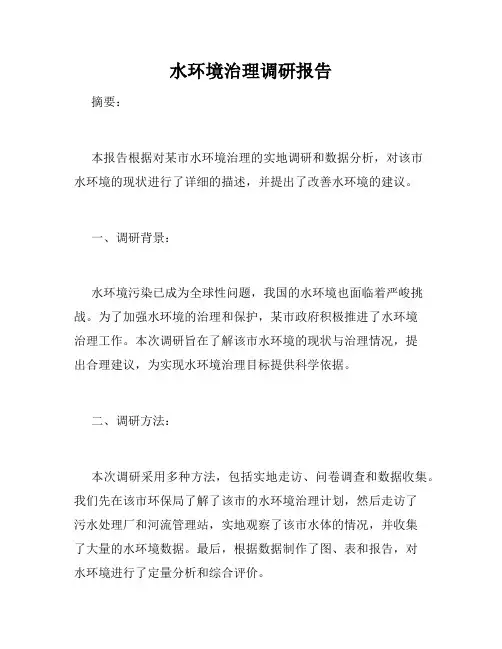 水环境治理调研报告

摘要：

本报告根据对某市水环境治理的实地调研和数据分析，对该市水环境的现状进行了详细的描述，并提出了改善水环境的建议。

一、调研背景：

水环境污染已成为全球性问题，我国的水环境也面临着严峻挑战。为了加强水环境的治理和保护，某市政府积极推进了水环境治理工作。本次调研旨在了解该市水环境的现状与治理情况，提出合理建议，为实现水环境治理目标提供科学依据。

二、调研方法：

本次调研采用多种方法，包括实地走访、问卷调查和数据收集。我们先在该市环保局了解了该市的水环境治理计划，然后走访了污水处理厂和河流管理站，实地观察了该市水体的情况，并收集了大量的水环境数据。最后，根据数据制作了图、表和报告，对水环境进行了定量分析和综合评价。